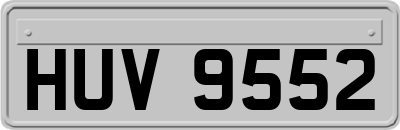 HUV 9552